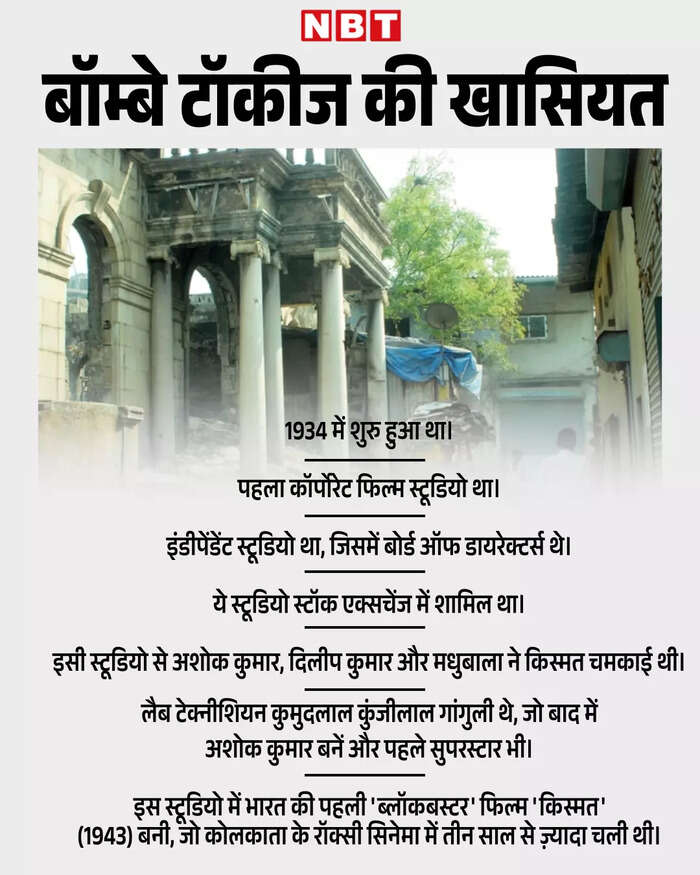 NBT

बॉम्बे टॉकीज की खासियत

1934 में शुरु हुआ था।

पहला कॉर्पोरेट फिल्म स्टूडियो था।

इंडीपेंडेंट स्टूडियो था, जिसमें बोर्ड ऑफ डायरेक्टर्स थे।

ये स्टूडियो स्टॉक एक्सचेंज में शामिल था।

इसी स्टूडियो से अशोक कुमार, दिलीप कुमार और मधुबाला ने किस्मत चमकाई थी।

लैब टेक्नीशियन कुमुदलाल कुंजीलाल गांगुली थे, जो बाद में अशोक कुमार बनें और पहले सुपरस्टार भी।

इस स्टूडियो में भारत की पहली 'ब्लॉकबस्टर' फिल्म 'किस्मत' (1943) बनी, जो कोलकाता के रॉक्सी सिनेमा में तीन साल से ज़्यादा चली थी।